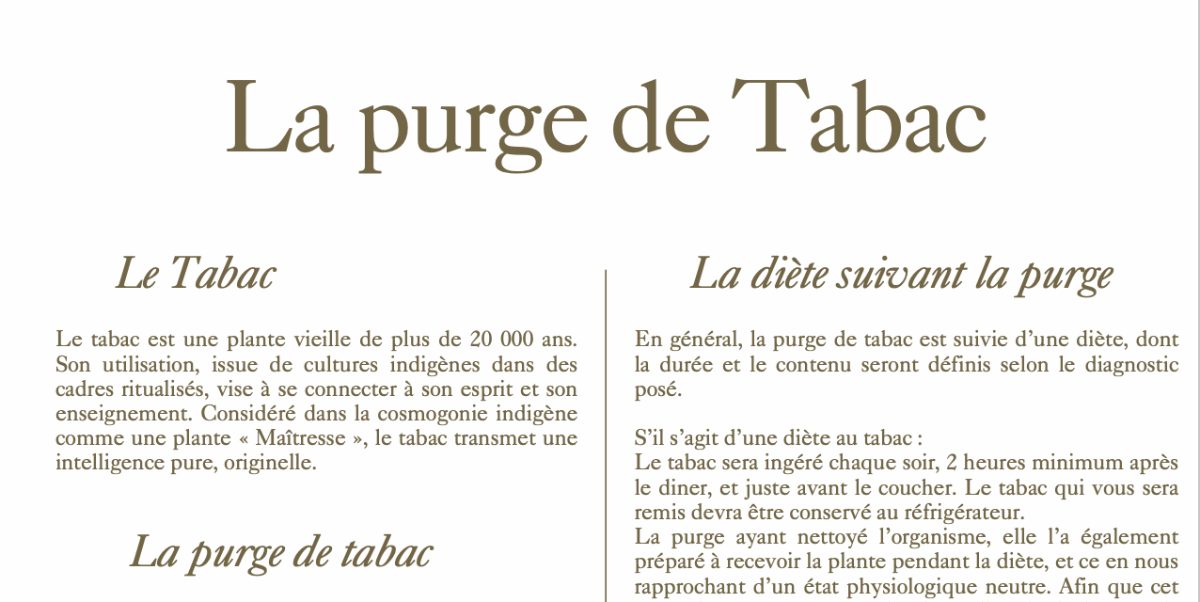 La purge de Tabac

Le Tabac

Le tabac est une plante vieille de plus de 20 000 ans. Son utilisation, issue de cultures indigènes dans des cadres ritualisés, vise à se connecter à son esprit et son enseignement. Considéré dans la cosmogonie indigène comme une plante « Maîtresse », le tabac transmet une intelligence pure, originelle.

La purge de tabac

La diète suivant la purge

En général, la purge de tabac est suivie d'une diète, dont la durée et le contenu seront définis selon le diagnostic posé.

S'il s'agit d'une diète au tabac :
Le tabac sera ingéré chaque soir, 2 heures minimum après le diner, et juste avant le coucher. Le tabac qui vous sera remis devra être conservé au réfrigérateur.
La purge ayant nettoyé l'organisme, elle l'a également préparé à recevoir la plante pendant la diète, et ce en nous rapprochant d'un état physiologique neutre. Afin que cet